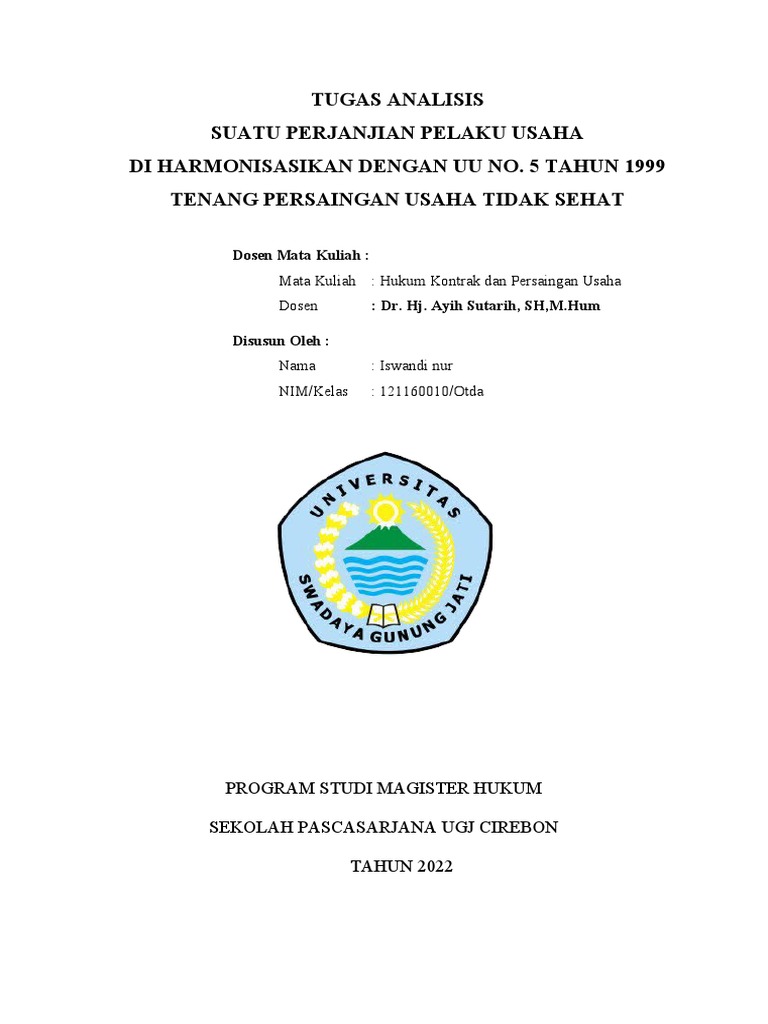 TUGAS ANALISIS
SUATU PERJANJIAN PELAKU USAHA
DI HARMONISASIKAN DENGAN UU NO. 5 TAHUN 1999
TENANG PERSAINGAN USAHA TIDAK SEHAT

Dosen Mata Kuliah :
Mata Kuliah : Hukum Kontrak dan Persaingan Usaha
Dosen : Dr. Hj. Ayih Sutarih, SH,M.Hum

Disusun Oleh :
Nama : Iswandi nur
NIM/Kelas : 121160010/Otda

UNIVERSITAS
SWADAYA GUNUNG JATI

PROGRAM STUDI MAGISTER HUKUM

SEKOLAH PASCASARJANA UGJ CIREBON

TAHUN 2022